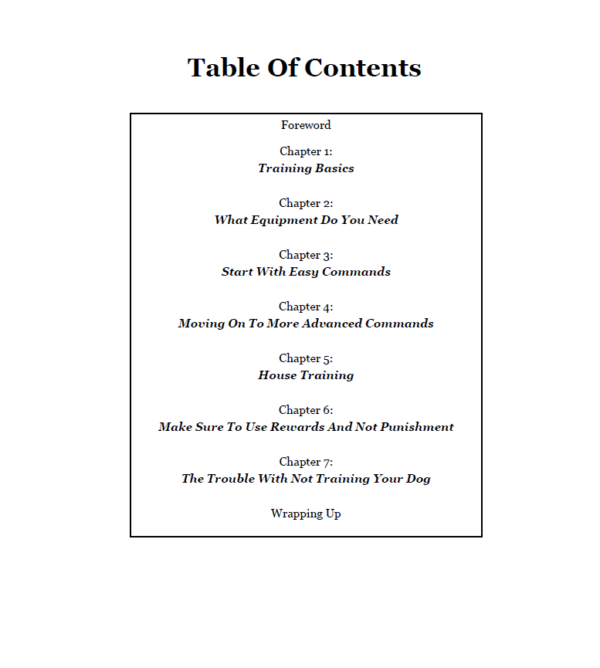 Table Of Contents

Foreword

Chapter 1:
Training Basics

Chapter 2:
What Equipment Do You Need

Chapter 3:
Start With Easy Commands

Chapter 4:
Moving On To More Advanced Commands

Chapter 5:
House Training

Chapter 6:
Make Sure To Use Rewards And Not Punishment

Chapter 7:
The Trouble With Not Training Your Dog

Wrapping Up